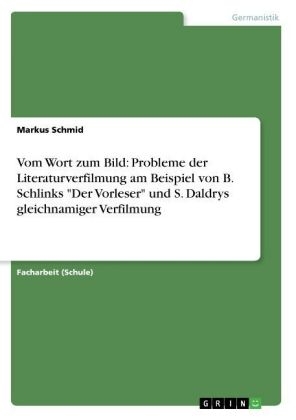 Germanistik

Markus Schmid

Vom Wort zum Bild: Probleme der Literaturverfilmung am Beispiel von B. Schlinks "Der Vorleser" und S. Daldrys gleichnamiger Verfilmung

Facharbeit (Schule)

GRIN